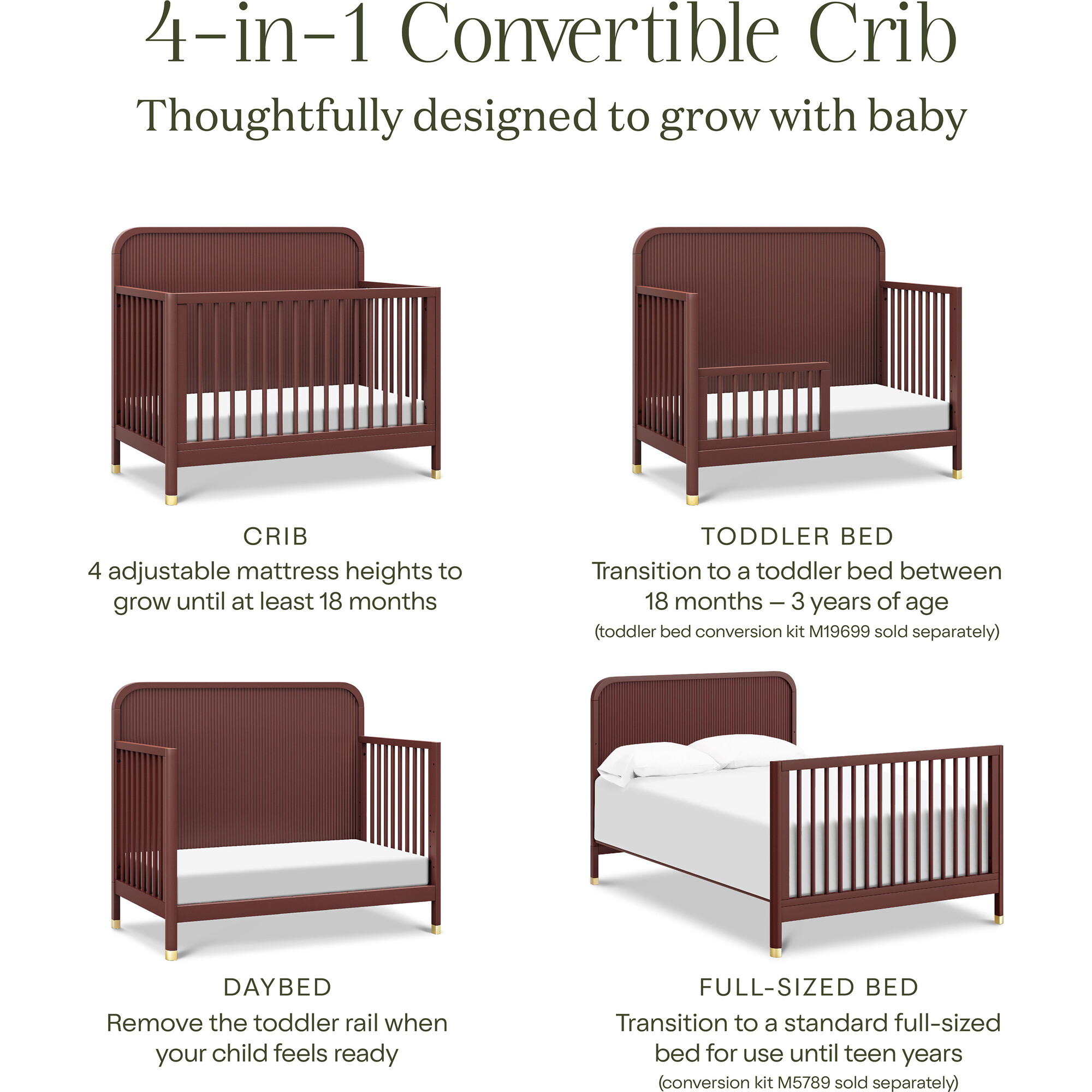 4-in-1 Convertible Crib

Thoughtfully designed to grow with baby

CRIB
4 adjustable mattress heights to grow until at least 18 months

TODDLER BED
Transition to a toddler bed between 18 months – 3 years of age
(toddler bed conversion kit M19699 sold separately)

DAYBED
Remove the toddler rail when your child feels ready

FULL-SIZED BED
Transition to a standard full-sized bed for use until teen years
(conversion kit M5789 sold separately)